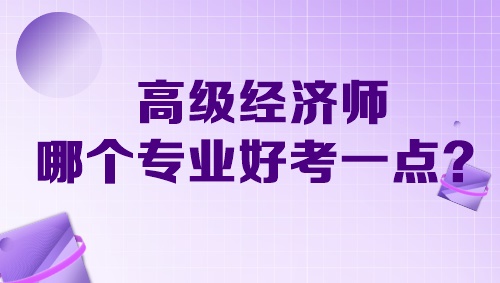 高级经济师
哪个专业好考一点？